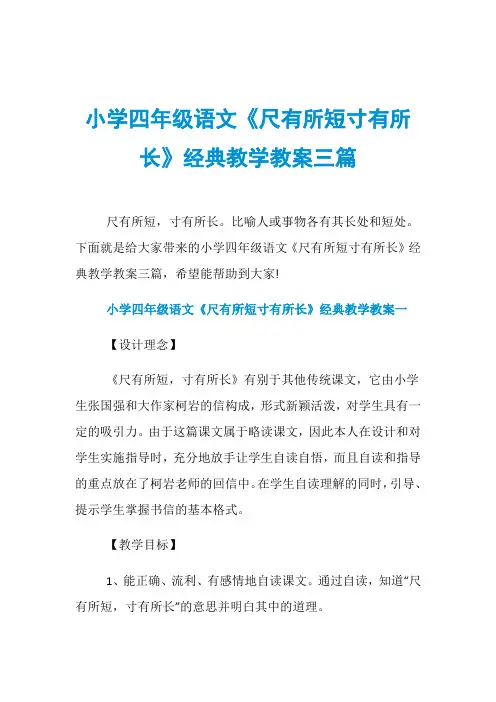 小学四年级语文《尺有所短寸有所长》经典教学教案三篇

尺有所短，寸有所长。比喻人或事物各有其长处和短处。下面就是给大家带来的小学四年级语文《尺有所短寸有所长》经典教学教案三篇，希望能帮助到大家!

小学四年级语文《尺有所短寸有所长》经典教学教案一

【设计理念】

《尺有所短，寸有所长》有别于其他传统课文，它由小学生张国强和大作家柯岩的信构成，形式新颖活泼，对学生具有一定的吸引力。由于这篇课文属于略读课文，因此本人在设计和对学生实施指导时，充分地放手让学生自读自悟，而且自读和指导的重点放在了柯岩老师的回信中。在学生自读理解的同时，引导、提示学生掌握书信的基本格式。

【教学目标】

1、能正确、流利、有感情地自读课文。通过自读，知道“尺有所短，寸有所长”的意思并明白其中的道理。